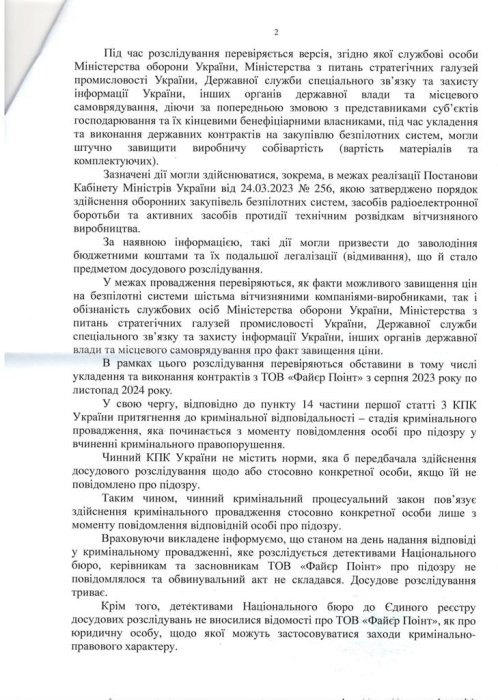 2

Під час розслідування перевіряється версія, згідно якої службові особи Міністерства оборони України, Міністерства з питань стратегічних галузей промисловості України, Державної служби спеціального зв'язку та захисту інформації України, інших органів державної влади та місцевого самоврядування, діючи за попередньою змовою з представниками суб'єктів господарювання та їх кінцевими бенефіціарними власниками, під час укладення та виконання державних контрактів на закупівлю безпілотних систем, могли штучно завищити виробничу собівартість (вартість матеріалів та комплектуючих).

Зазначені дії могли здійснюватися, зокрема, в межах реалізації Постанови Кабінету Міністрів України від 24.03.2023 № 256, якою затверджено порядок здійснення оборонних закупівель безпілотних систем, засобів радіоелектронної боротьби та активних засобів протидії технічним розвідкам вітчизняного виробництва.

За наявною інформацією, такі дії могли призвести до заволодіння бюджетними коштами та їх подальшої легалізації (відмивання), що й стало предметом досудового розслідування.

У межах провадження перевіряються, як факти можливого завищення цін на безпілотні системи шістьма вітчизняними компаніями-виробниками, так і обізнаність службових осіб Міністерства оборони України, Міністерства з питань стратегічних галузей промисловості України, Державної служби спеціального зв'язку та захисту інформації України, інших органів державної влади та місцевого самоврядування про факт завищення ціни.

В рамках цього розслідування перевіряються обставини в тому числі укладення та виконання контрактів з ТОВ «Файєр Поінт» з серпня 2023 року по листопад 2024 року.

У свою чергу, відповідно до пункту 14 частини першої статті 3 КПК України притягнення до кримінальної відповідальності – стадія кримінального провадження, яка починається з моменту повідомлення особі про підозру у вчиненні кримінального правопорушення.

Чинний КПК України не містить норми, яка б передбачала здійснення досудового розслідування щодо або стосовно конкретної особи, якщо їй не повідомлено про підозру.

Таким чином, чинний кримінальний процесуальний закон пов'язує здійснення кримінального провадження стосовно конкретної особи лише з моменту повідомлення відповідній особі про підозру.

Враховуючи викладене інформуємо, що станом на день надання відповіді у кримінальному провадженні, яке розслідується детективами Національного бюро, керівникам та засновникам ТОВ «Файєр Поінт» про підозру не повідомлялося та обвинувальний акт не складався. Досудове розслідування триває.

Крім того, детективами Національного бюро до Єдиного реєстру досудових розслідувань не вносилися відомості про ТОВ «Файєр Поінт», як про юридичну особу, щодо якої можуть застосовуватися заходи кримінально-правового характеру.